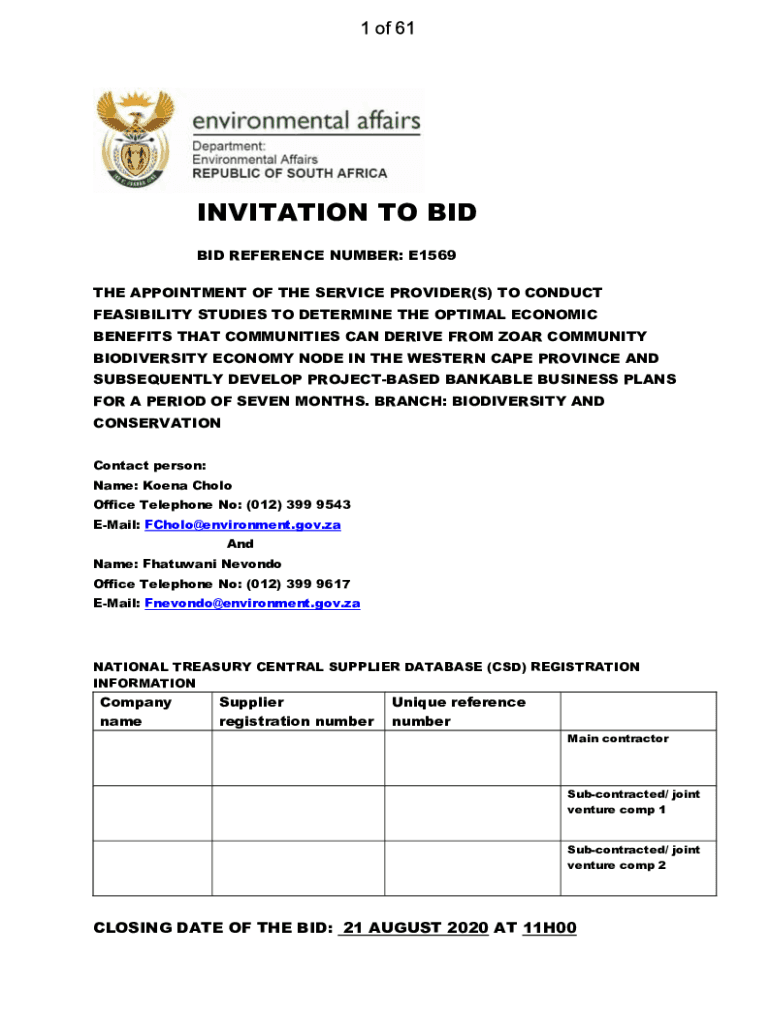 1 of 61

environmental affairs
Department:
Environmental Affairs
REPUBLIC OF SOUTH AFRICA

INVITATION TO BID

BID REFERENCE NUMBER: E1569

THE APPOINTMENT OF THE SERVICE PROVIDER(S) TO CONDUCT FEASIBILITY STUDIES TO DETERMINE THE OPTIMAL ECONOMIC BENEFITS THAT COMMUNITIES CAN DERIVE FROM ZOAR COMMUNITY BIODIVERSITY ECONOMY NODE IN THE WESTERN CAPE PROVINCE AND SUBSEQUENTLY DEVELOP PROJECT-BASED BANKABLE BUSINESS PLANS FOR A PERIOD OF SEVEN MONTHS. BRANCH: BIODIVERSITY AND CONSERVATION

Contact person:
Name: Koena Cholo
Office Telephone No: (012) 399 9543
E-Mail: FCholo@environment.gov.za
And
Name: Fhatuwani Nevondo
Office Telephone No: (012) 399 9617
E-Mail: Fnevondo@environment.gov.za

NATIONAL TREASURY CENTRAL SUPPLIER DATABASE (CSD) REGISTRATION INFORMATION

| Company name | Supplier registration number | Unique reference number | |
|---|---|---|---|
| | | | Main contractor |
| | | | Sub-contracted/ joint venture comp 1 |
| | | | Sub-contracted/ joint venture comp 2 |

CLOSING DATE OF THE BID: 21 AUGUST 2020 AT 11H00